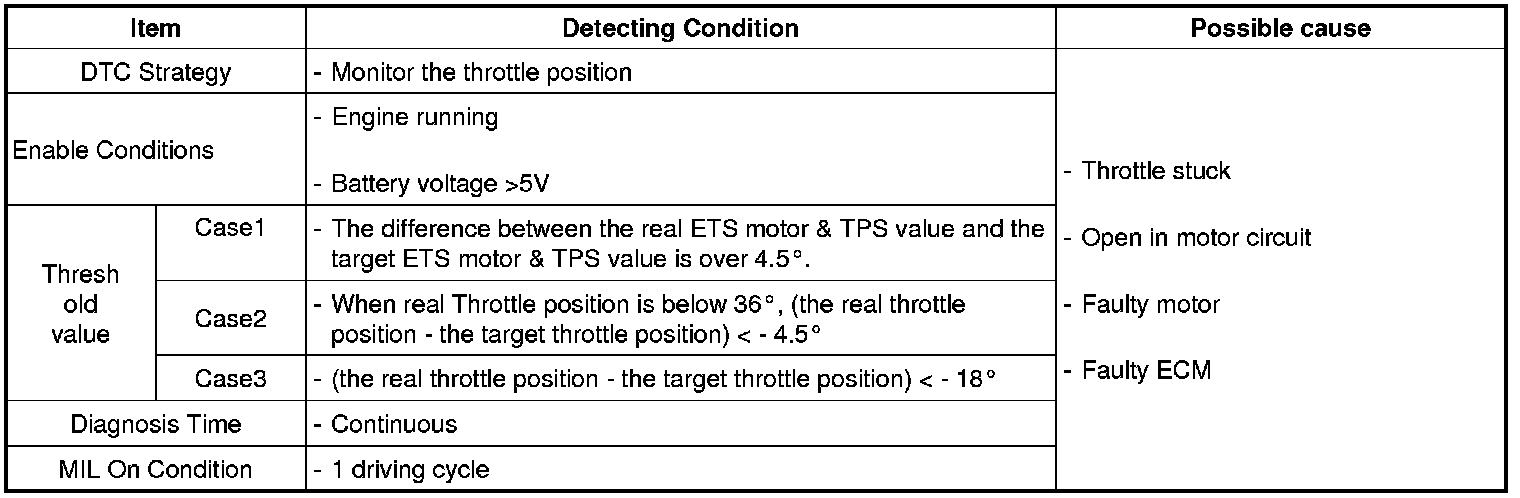 | Item | | Detecting Condition | Possible cause |
|---|---|---|---|
| DTC Strategy | | - Monitor the throttle position | - Throttle stuck - Open in motor circuit - Faulty motor - Faulty ECM |
| Enable Conditions | | - Engine running - Battery voltage >5V | |
| Thresh old value | Case1 | - The difference between the real ETS motor & TPS value and the target ETS motor & TPS value is over 4.5°. | |
| | Case2 | - When real Throttle position is below 36°, (the real throttle position - the target throttle position) < - 4.5° | |
| | Case3 | - (the real throttle position - the target throttle position) < - 18° | |
| Diagnosis Time | | - Continuous | |
| MIL On Condition | | - 1 driving cycle | |